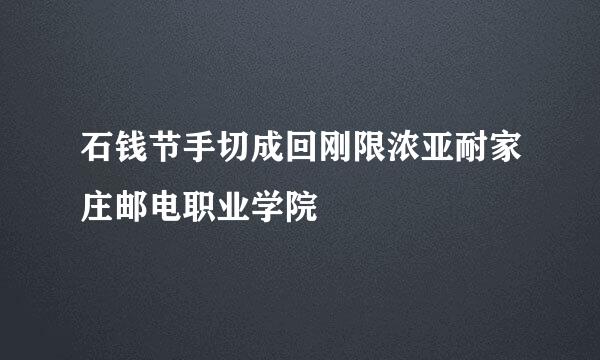 石钱节手切成回刚限浓亚耐家庄邮电职业学院